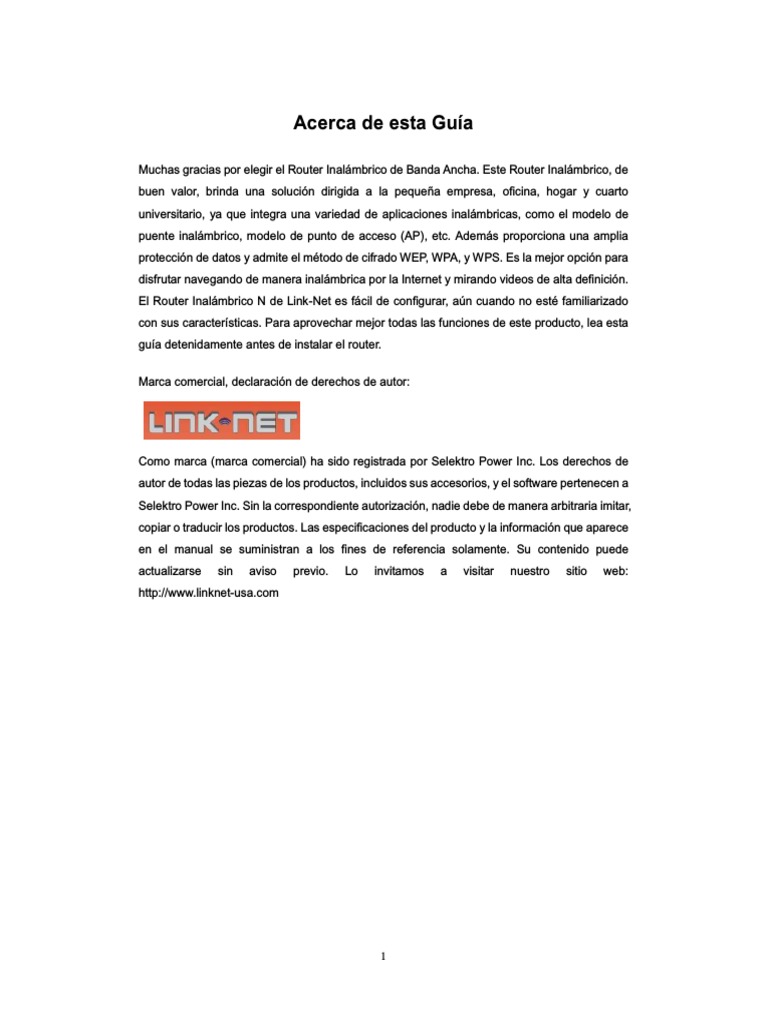 Acerca de esta Guía

Muchas gracias por elegir el Router Inalámbrico de Banda Ancha. Este Router Inalámbrico, de buen valor, brinda una solución dirigida a la pequeña empresa, oficina, hogar y cuarto universitario, ya que integra una variedad de aplicaciones inalámbricas, como el modelo de puente inalámbrico, modelo de punto de acceso (AP), etc. Además proporciona una amplia protección de datos y admite el método de cifrado WEP, WPA, y WPS. Es la mejor opción para disfrutar navegando de manera inalámbrica por la Internet y mirando videos de alta definición. El Router Inalámbrico N de Link-Net es fácil de configurar, aún cuando no esté familiarizado con sus características. Para aprovechar mejor todas las funciones de este producto, lea esta guía detenidamente antes de instalar el router.

Marca comercial, declaración de derechos de autor:

LINK-NET

Como marca (marca comercial) ha sido registrada por Selektro Power Inc. Los derechos de autor de todas las piezas de los productos, incluidos sus accesorios, y el software pertenecen a Selektro Power Inc. Sin la correspondiente autorización, nadie debe de manera arbitraria imitar, copiar o traducir los productos. Las especificaciones del producto y la información que aparece en el manual se suministran a los fines de referencia solamente. Su contenido puede actualizarse sin aviso previo. Lo invitamos a visitar nuestro sitio web: http://www.linknet-usa.com

1